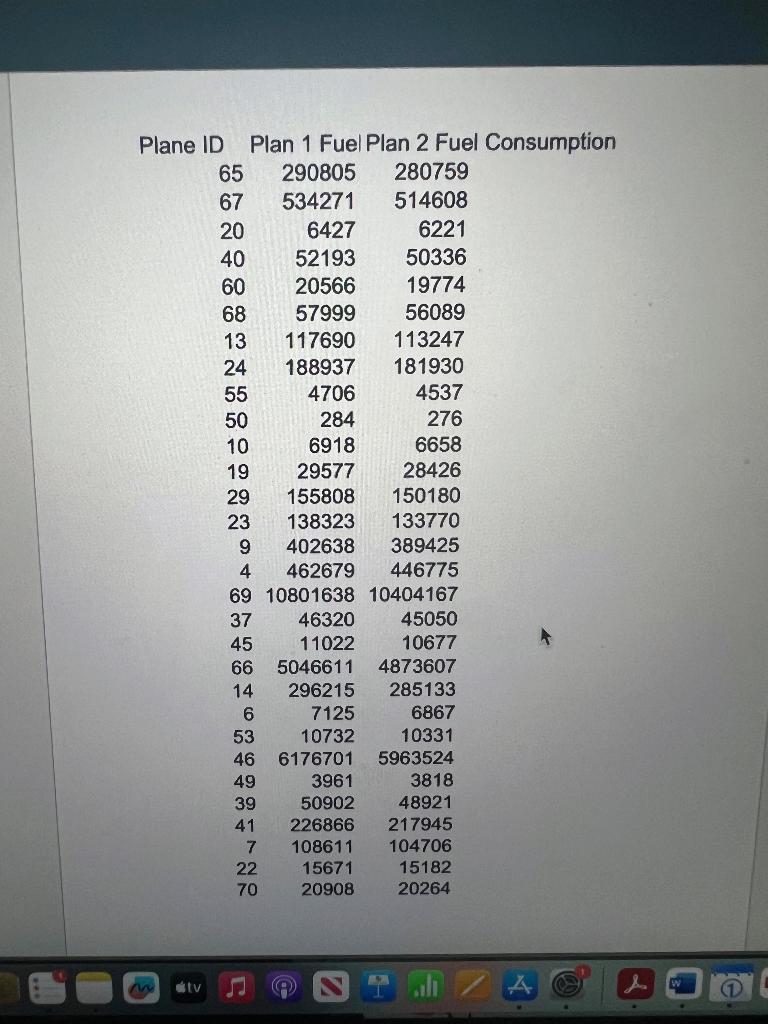 | Plane ID | Plan 1 Fuel | Plan 2 Fuel Consumption |
|---|---|---|
| 65 | 290805 | 280759 |
| 67 | 534271 | 514608 |
| 20 | 6427 | 6221 |
| 40 | 52193 | 50336 |
| 60 | 20566 | 19774 |
| 68 | 57999 | 56089 |
| 13 | 117690 | 113247 |
| 24 | 188937 | 181930 |
| 55 | 4706 | 4537 |
| 50 | 284 | 276 |
| 10 | 6918 | 6658 |
| 19 | 29577 | 28426 |
| 29 | 155808 | 150180 |
| 23 | 138323 | 133770 |
| 9 | 402638 | 389425 |
| 4 | 462679 | 446775 |
| 69 | 10801638 | 10404167 |
| 37 | 46320 | 45050 |
| 45 | 11022 | 10677 |
| 66 | 5046611 | 4873607 |
| 14 | 296215 | 285133 |
| 6 | 7125 | 6867 |
| 53 | 10732 | 10331 |
| 46 | 6176701 | 5963524 |
| 49 | 3961 | 3818 |
| 39 | 50902 | 48921 |
| 41 | 226866 | 217945 |
| 7 | 108611 | 104706 |
| 22 | 15671 | 15182 |
| 70 | 20908 | 20264 |

tv